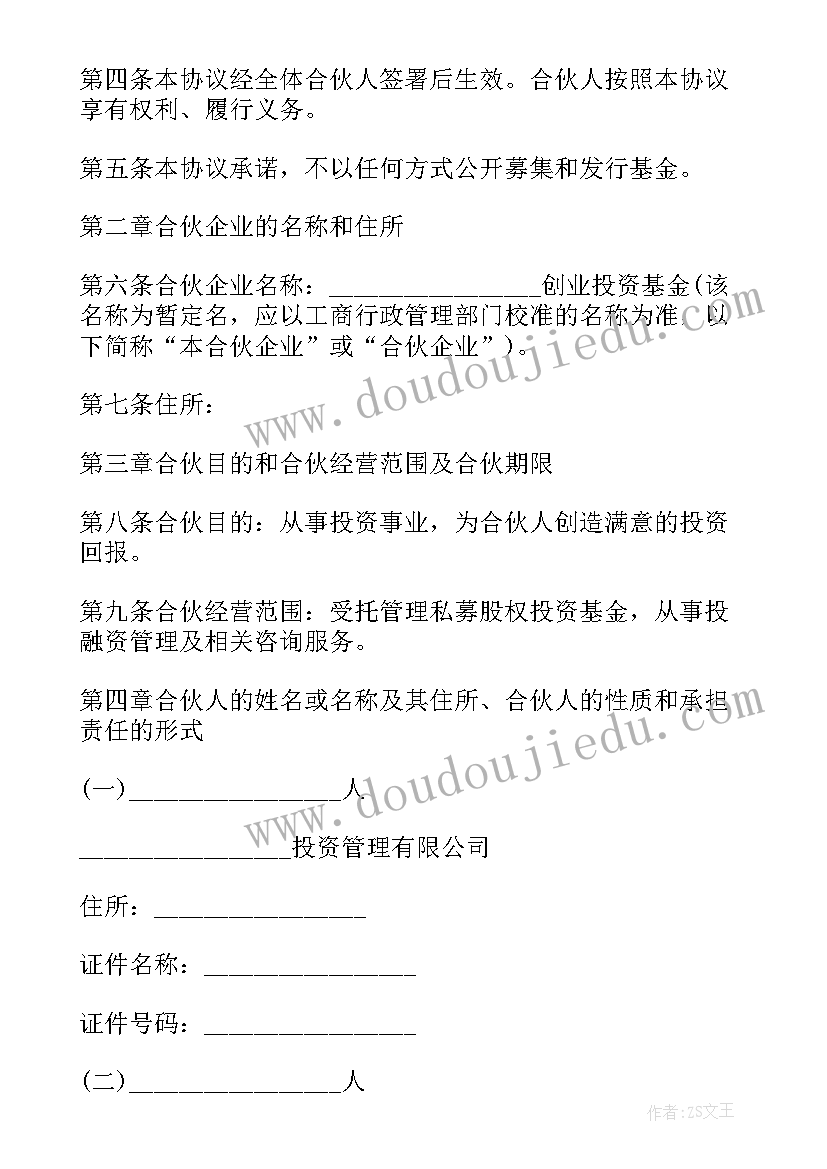 第四条本协议经全体合伙人签署后生效。合伙人按照本协议享有权利、履行义务。

第五条本协议承诺，不以任何方式公开募集和发行基金。

第二章合伙企业的名称和住所

第六条合伙企业名称：________________创业投资基金(该名称为暂定名，应以工商行政管理部门校准的名称为准，以下简称“本合伙企业”或“合伙企业”)。

第七条住所：

第三章合伙目的和合伙经营范围及合伙期限

第八条合伙目的：从事投资事业，为合伙人创造满意的投资回报。

第九条合伙经营范围：受托管理私募股权投资基金，从事投融资管理及相关咨询服务。

第四章合伙人的姓名或名称及其住所、合伙人的性质和承担责任的形式

(一)________________人

________________投资管理有限公司

住所：________________

证件名称：________________

证件号码：________________

(二)________________人

www.doudoujiedu.com

www.doudoujiedu.com

作者:ZS文王